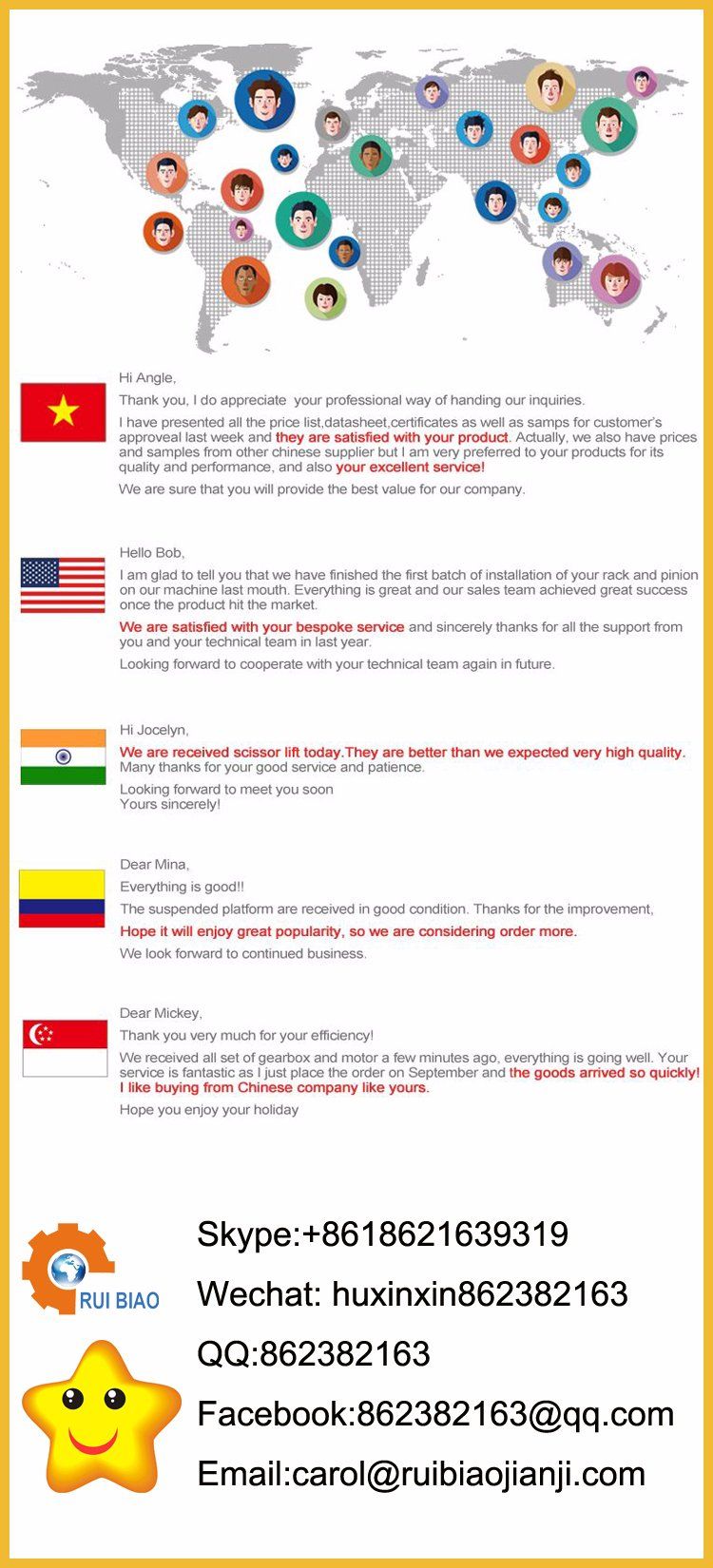 Hi Angle,

Thank you, I do appreciate your professional way of handing our inquiries.

I have presented all the price list,datasheet,certificates as well as samps for customer's approveal last week and they are satisfied with your product. Actually, we also have prices and samples from other chinese supplier but I am very preferred to your products for its quality and performance, and also your excellent service!

We are sure that you will provide the best value for our company.

Hello Bob,

I am glad to tell you that we have finished the first batch of installation of your rack and pinion on our machine last mouth. Everything is great and our sales team achieved great success once the product hit the market.

We are satisfied with your bespoke service and sincerely thanks for all the support from you and your technical team in last year.

Looking forward to cooperate with your technical team again in future.

Hi Jocelyn,

We are received scissor lift today.They are better than we expected very high quality. Many thanks for your good service and patience.

Looking forward to meet you soon
Yours sincerely!

Dear Mina,

Everything is good!!

The suspended platform are received in good condition. Thanks for the improvement,

Hope it will enjoy great popularity, so we are considering order more.

We look forward to continued business.

Dear Mickey,

Thank you very much for your efficiency!

We received all set of gearbox and motor a few minutes ago, everything is going well. Your service is fantastic as I just place the order on September and the goods arrived so quickly! I like buying from Chinese company like yours.

Hope you enjoy your holiday

RUI BIAO

Skype:+8618621639319

Wechat: huxinxin862382163

QQ:862382163

Facebook:862382163@qq.com

Email:carol@ruibiaojianji.com